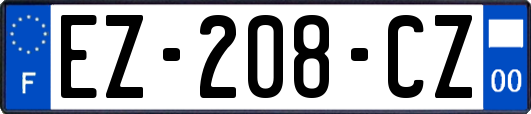 F

EZ-208-CZ

00